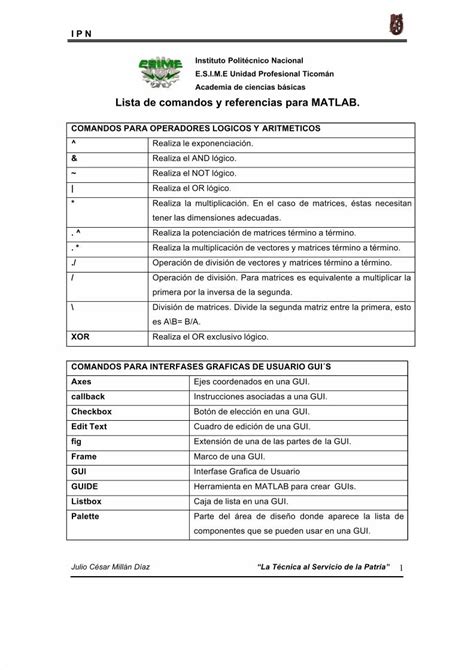 I P N

ESIME

Instituto Politécnico Nacional
E.S.I.M.E Unidad Profesional Ticomán
Academia de ciencias básicas

Lista de comandos y referencias para MATLAB.

| COMANDOS PARA OPERADORES LOGICOS Y ARITMETICOS | |
|---|---|
| ^ | Realiza le exponenciación. |
| & | Realiza el AND lógico. |
| ~ | Realiza el NOT lógico. |
| \| | Realiza el OR lógico. |
| * | Realiza la multiplicación. En el caso de matrices, éstas necesitan tener las dimensiones adecuadas. |
| . ^ | Realiza la potenciación de matrices término a término. |
| . * | Realiza la multiplicación de vectores y matrices término a término. |
| ./ | Operación de división de vectores y matrices término a término. |
| / | Operación de división. Para matrices es equivalente a multiplicar la primera por la inversa de la segunda. |
| \ | División de matrices. Divide la segunda matriz entre la primera, esto es A\B= B/A. |
| XOR | Realiza el OR exclusivo lógico. |

| COMANDOS PARA INTERFASES GRAFICAS DE USUARIO GUI´S | |
|---|---|
| Axes | Ejes coordenados en una GUI. |
| callback | Instrucciones asociadas a una GUI. |
| Checkbox | Botón de elección en una GUI. |
| Edit Text | Cuadro de edición de una GUI. |
| fig | Extensión de una de las partes de la GUI. |
| Frame | Marco de una GUI. |
| GUI | Interfase Grafica de Usuario |
| GUIDE | Herramienta en MATLAB para crear GUIs. |
| Listbox | Caja de lista en una GUI. |
| Palette | Parte del área de diseño donde aparece la lista de componentes que se pueden usar en una GUI. |

Julio César Millán Díaz "La Técnica al Servicio de la Patria" 1